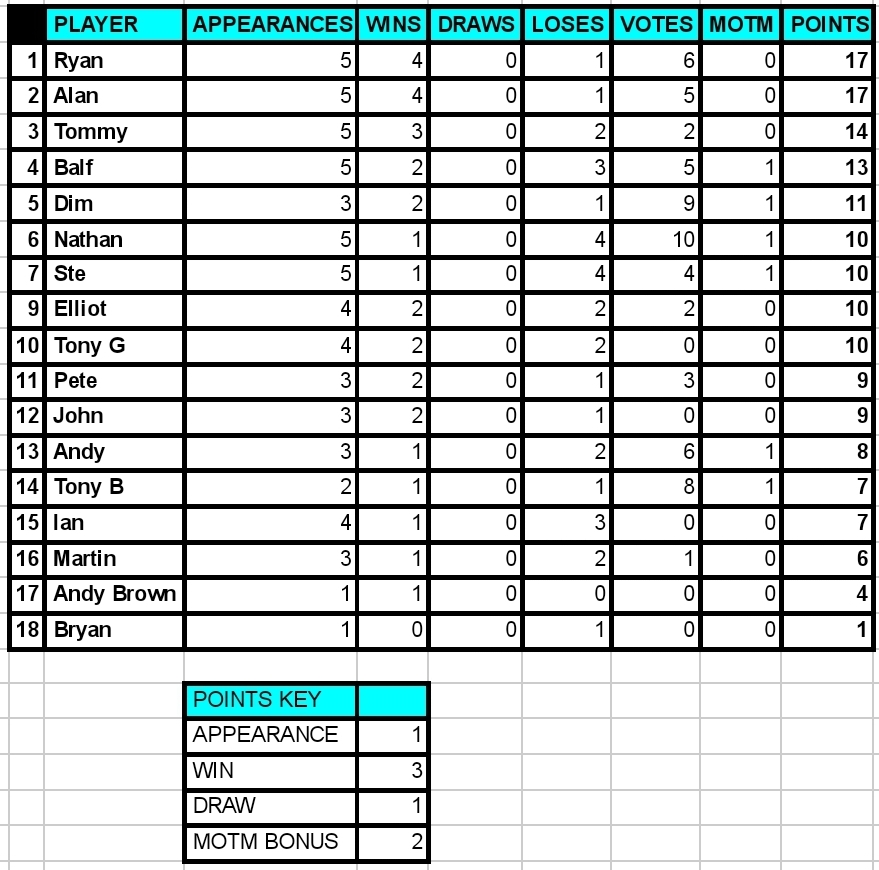 | | PLAYER | APPEARANCES | WINS | DRAWS | LOSES | VOTES | MOTM | POINTS |
|---|---|---|---|---|---|---|---|---|
| 1 | Ryan | 5 | 4 | 0 | 1 | 6 | 0 | 17 |
| 2 | Alan | 5 | 4 | 0 | 1 | 5 | 0 | 17 |
| 3 | Tommy | 5 | 3 | 0 | 2 | 2 | 0 | 14 |
| 4 | Balf | 5 | 2 | 0 | 3 | 5 | 1 | 13 |
| 5 | Dim | 3 | 2 | 0 | 1 | 9 | 1 | 11 |
| 6 | Nathan | 5 | 1 | 0 | 4 | 10 | 1 | 10 |
| 7 | Ste | 5 | 1 | 0 | 4 | 4 | 1 | 10 |
| 9 | Elliot | 4 | 2 | 0 | 2 | 2 | 0 | 10 |
| 10 | Tony G | 4 | 2 | 0 | 2 | 0 | 0 | 10 |
| 11 | Pete | 3 | 2 | 0 | 1 | 3 | 0 | 9 |
| 12 | John | 3 | 2 | 0 | 1 | 0 | 0 | 9 |
| 13 | Andy | 3 | 1 | 0 | 2 | 6 | 1 | 8 |
| 14 | Tony B | 2 | 1 | 0 | 1 | 8 | 1 | 7 |
| 15 | Ian | 4 | 1 | 0 | 3 | 0 | 0 | 7 |
| 16 | Martin | 3 | 1 | 0 | 2 | 1 | 0 | 6 |
| 17 | Andy Brown | 1 | 1 | 0 | 0 | 0 | 0 | 4 |
| 18 | Bryan | 1 | 0 | 0 | 1 | 0 | 0 | 1 |

| POINTS KEY | |
|---|---|
| APPEARANCE | 1 |
| WIN | 3 |
| DRAW | 1 |
| MOTM BONUS | 2 |